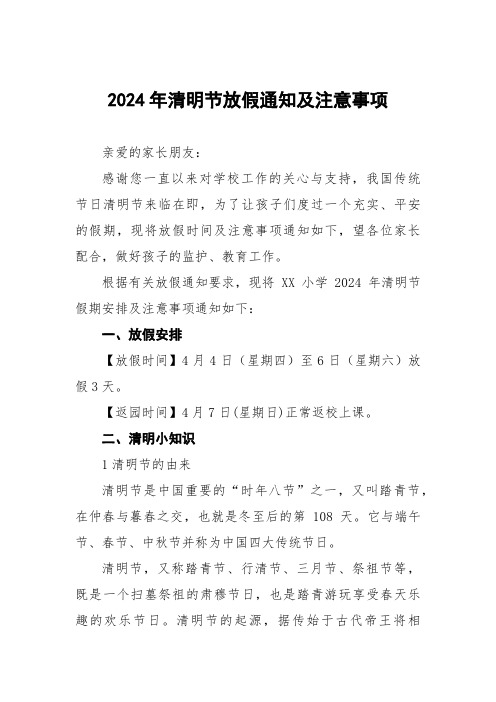 2024 年清明节放假通知及注意事项

亲爱的家长朋友：

感谢您一直以来对学校工作的关心与支持，我国传统节日清明节来临在即，为了让孩子们度过一个充实、平安的假期，现将放假时间及注意事项通知如下，望各位家长配合，做好孩子的监护、教育工作。

根据有关放假通知要求，现将 XX 小学 2024 年清明节假期安排及注意事项通知如下：

一、放假安排

【放假时间】4 月 4 日（星期四）至 6 日（星期六）放假 3 天。

【返园时间】4 月 7 日(星期日)正常返校上课。

二、清明小知识

1 清明节的由来

清明节是中国重要的“时年八节”之一，又叫踏青节，在仲春与暮春之交，也就是冬至后的第 108 天。它与端午节、春节、中秋节并称为中国四大传统节日。

清明节，又称踏青节、行清节、三月节、祭祖节等，既是一个扫墓祭祖的肃穆节日，也是踏青游玩享受春天乐趣的欢乐节日。清明节的起源，据传始于古代帝王将相